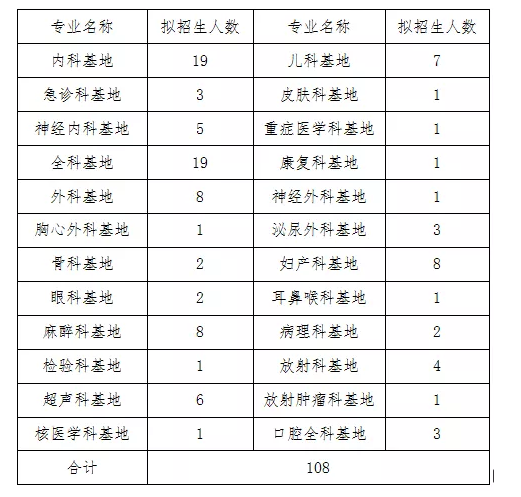 | 专业名称 | 拟招生人数 | 专业名称 | 拟招生人数 |
|---|---|---|---|
| 内科基地 | 19 | 儿科基地 | 7 |
| 急诊科基地 | 3 | 皮肤科基地 | 1 |
| 神经内科基地 | 5 | 重症医学科基地 | 1 |
| 全科基地 | 19 | 康复科基地 | 1 |
| 外科基地 | 8 | 神经外科基地 | 1 |
| 胸心外科基地 | 1 | 泌尿外科基地 | 3 |
| 骨科基地 | 2 | 妇产科基地 | 8 |
| 眼科基地 | 2 | 耳鼻喉科基地 | 1 |
| 麻醉科基地 | 8 | 病理科基地 | 2 |
| 检验科基地 | 1 | 放射科基地 | 4 |
| 超声科基地 | 6 | 放射肿瘤科基地 | 1 |
| 核医学科基地 | 1 | 口腔全科基地 | 3 |
| 合计 | 108 | | |